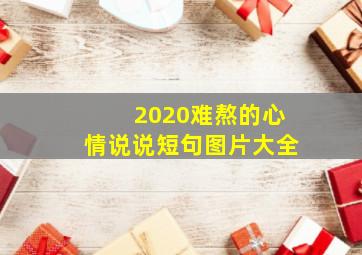 2020难熬的心情说说短句图片大全